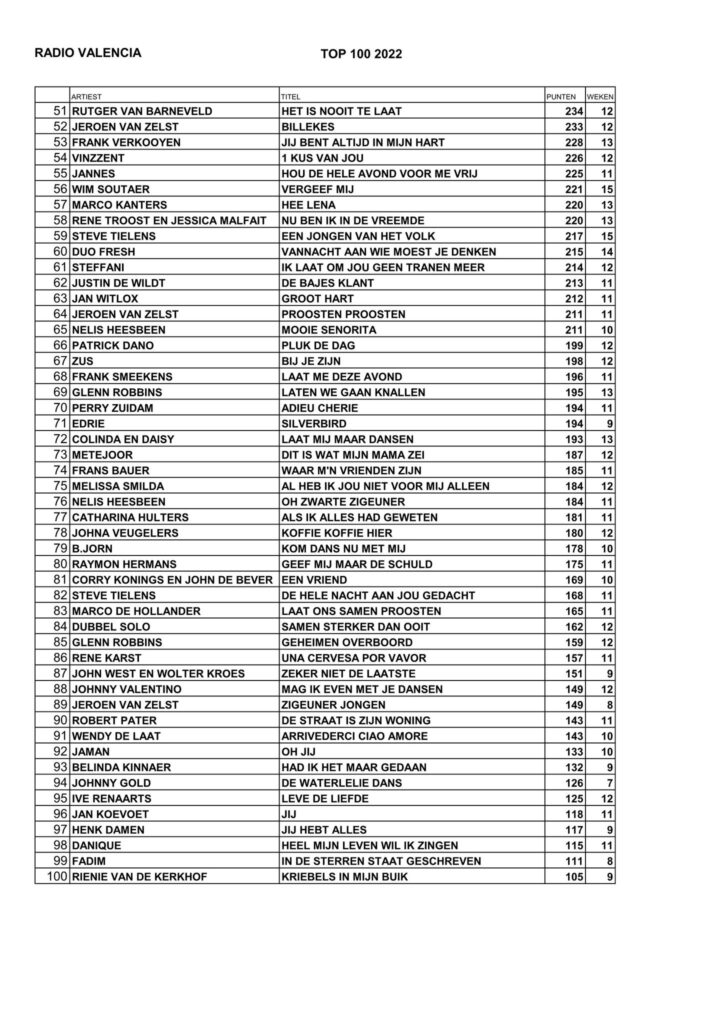 RADIO VALENCIA

TOP 100 2022

| | ARTIEST | TITEL | PUNTEN | WEKEN |
|---|---|---|---|---|
| 51 | RUTGER VAN BARNEVELD | HET IS NOOIT TE LAAT | 234 | 12 |
| 52 | JEROEN VAN ZELST | BILLEKES | 233 | 12 |
| 53 | FRANK VERKOOYEN | JIJ BENT ALTIJD IN MIJN HART | 228 | 13 |
| 54 | VINZZENT | 1 KUS VAN JOU | 226 | 12 |
| 55 | JANNES | HOU DE HELE AVOND VOOR ME VRIJ | 225 | 11 |
| 56 | WIM SOUTAER | VERGEEF MIJ | 221 | 15 |
| 57 | MARCO KANTERS | HEE LENA | 220 | 13 |
| 58 | RENE TROOST EN JESSICA MALFAIT | NU BEN IK IN DE VREEMDE | 220 | 13 |
| 59 | STEVE TIELENS | EEN JONGEN VAN HET VOLK | 217 | 15 |
| 60 | DUO FRESH | VANNACHT AAN WIE MOEST JE DENKEN | 215 | 14 |
| 61 | STEFFANI | IK LAAT OM JOU GEEN TRANEN MEER | 214 | 12 |
| 62 | JUSTIN DE WILDT | DE BAJES KLANT | 213 | 11 |
| 63 | JAN WITLOX | GROOT HART | 212 | 11 |
| 64 | JEROEN VAN ZELST | PROOSTEN PROOSTEN | 211 | 11 |
| 65 | NELIS HEESBEEN | MOOIE SENORITA | 211 | 10 |
| 66 | PATRICK DANO | PLUK DE DAG | 199 | 12 |
| 67 | ZUS | BIJ JE ZIJN | 198 | 12 |
| 68 | FRANK SMEEKENS | LAAT ME DEZE AVOND | 196 | 11 |
| 69 | GLENN ROBBINS | LATEN WE GAAN KNALLEN | 195 | 13 |
| 70 | PERRY ZUIDAM | ADIEU CHERIE | 194 | 11 |
| 71 | EDRIE | SILVERBIRD | 194 | 9 |
| 72 | COLINDA EN DAISY | LAAT MIJ MAAR DANSEN | 193 | 13 |
| 73 | METEJOOR | DIT IS WAT MIJN MAMA ZEI | 187 | 12 |
| 74 | FRANS BAUER | WAAR M'N VRIENDEN ZIJN | 185 | 11 |
| 75 | MELISSA SMILDA | AL HEB IK JOU NIET VOOR MIJ ALLEEN | 184 | 12 |
| 76 | NELIS HEESBEEN | OH ZWARTE ZIGEUNER | 184 | 11 |
| 77 | CATHARINA HULTERS | ALS IK ALLES HAD GEWETEN | 181 | 11 |
| 78 | JOHNA VEUGELERS | KOFFIE KOFFIE HIER | 180 | 12 |
| 79 | B.JORN | KOM DANS NU MET MIJ | 178 | 10 |
| 80 | RAYMON HERMANS | GEEF MIJ MAAR DE SCHULD | 175 | 11 |
| 81 | CORRY KONINGS EN JOHN DE BEVER | EEN VRIEND | 169 | 10 |
| 82 | STEVE TIELENS | DE HELE NACHT AAN JOU GEDACHT | 168 | 11 |
| 83 | MARCO DE HOLLANDER | LAAT ONS SAMEN PROOSTEN | 165 | 11 |
| 84 | DUBBEL SOLO | SAMEN STERKER DAN OOIT | 162 | 12 |
| 85 | GLENN ROBBINS | GEHEIMEN OVERBOORD | 159 | 12 |
| 86 | RENE KARST | UNA CERVESA POR VAVOR | 157 | 11 |
| 87 | JOHN WEST EN WOLTER KROES | ZEKER NIET DE LAATSTE | 151 | 9 |
| 88 | JOHNNY VALENTINO | MAG IK EVEN MET JE DANSEN | 149 | 12 |
| 89 | JEROEN VAN ZELST | ZIGEUNER JONGEN | 149 | 8 |
| 90 | ROBERT PATER | DE STRAAT IS ZIJN WONING | 143 | 11 |
| 91 | WENDY DE LAAT | ARRIVEDERCI CIAO AMORE | 143 | 10 |
| 92 | JAMAN | OH JIJ | 133 | 10 |
| 93 | BELINDA KINNAER | HAD IK HET MAAR GEDAAN | 132 | 9 |
| 94 | JOHNNY GOLD | DE WATERLELIE DANS | 126 | 7 |
| 95 | IVE RENAARTS | LEVE DE LIEFDE | 125 | 12 |
| 96 | JAN KOEVOET | JIJ | 118 | 11 |
| 97 | HENK DAMEN | JIJ HEBT ALLES | 117 | 9 |
| 98 | DANIQUE | HEEL MIJN LEVEN WIL IK ZINGEN | 115 | 11 |
| 99 | FADIM | IN DE STERREN STAAT GESCHREVEN | 111 | 8 |
| 100 | RIENIE VAN DE KERKHOF | KRIEBELS IN MIJN BUIK | 105 | 9 |